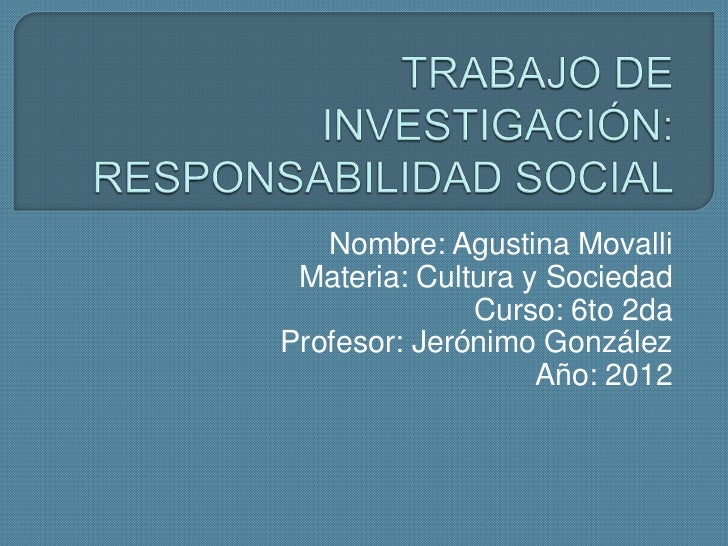 TRABAJO DE INVESTIGACIÓN: RESPONSABILIDAD SOCIAL

Nombre: Agustina Movalli
Materia: Cultura y Sociedad
Curso: 6to 2da
Profesor: Jerónimo González
Año: 2012